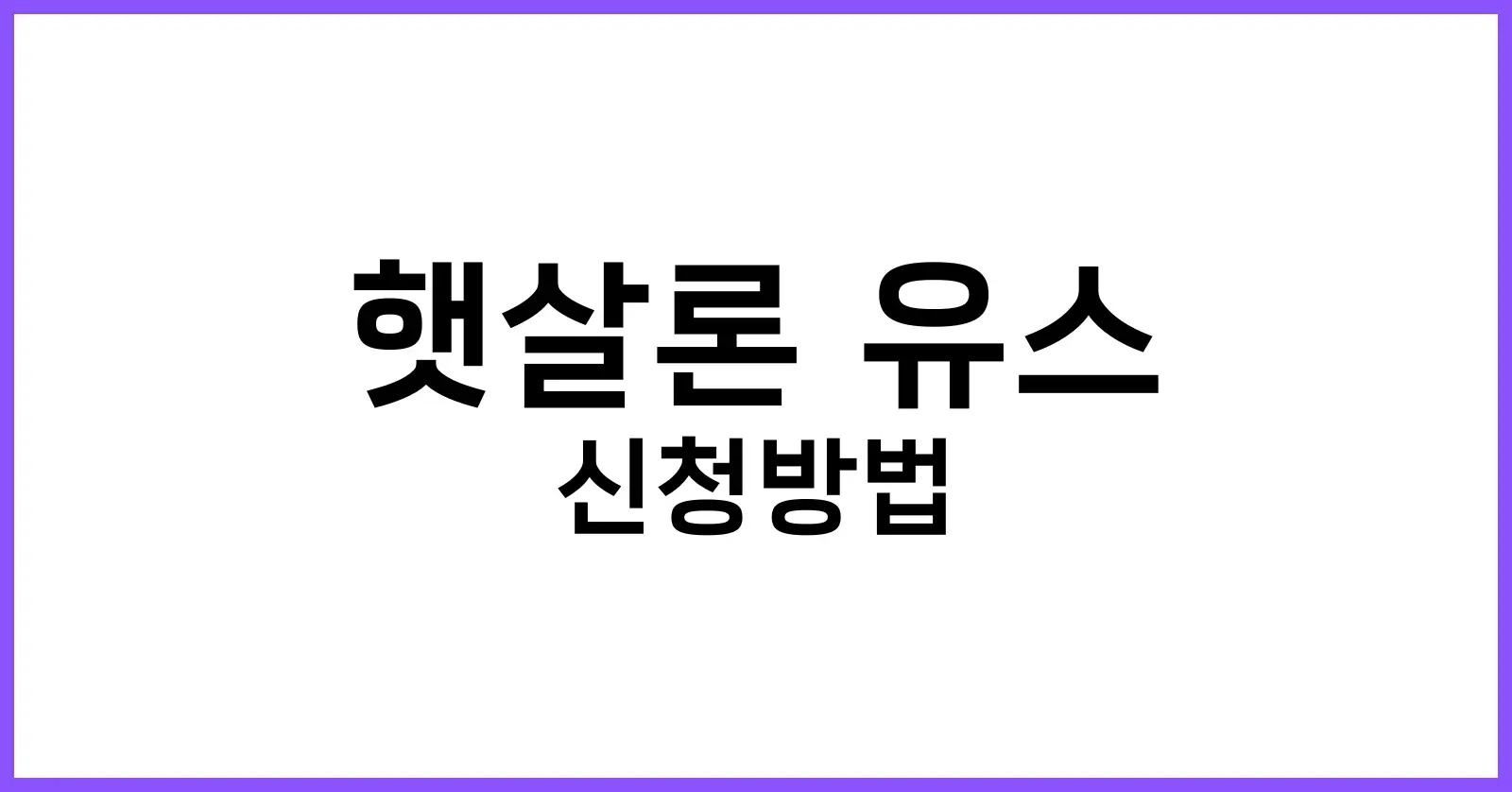 햇살론 유스
신청방법